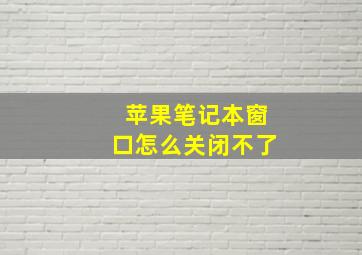 苹果笔记本窗口怎么关闭不了